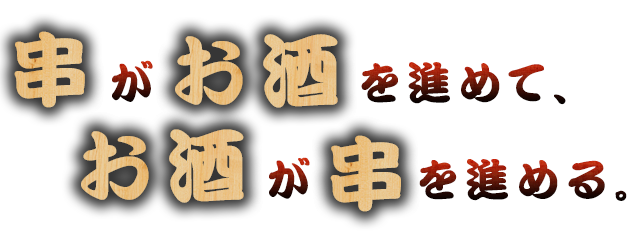 串がお酒を進めて、
お酒が串を進める。